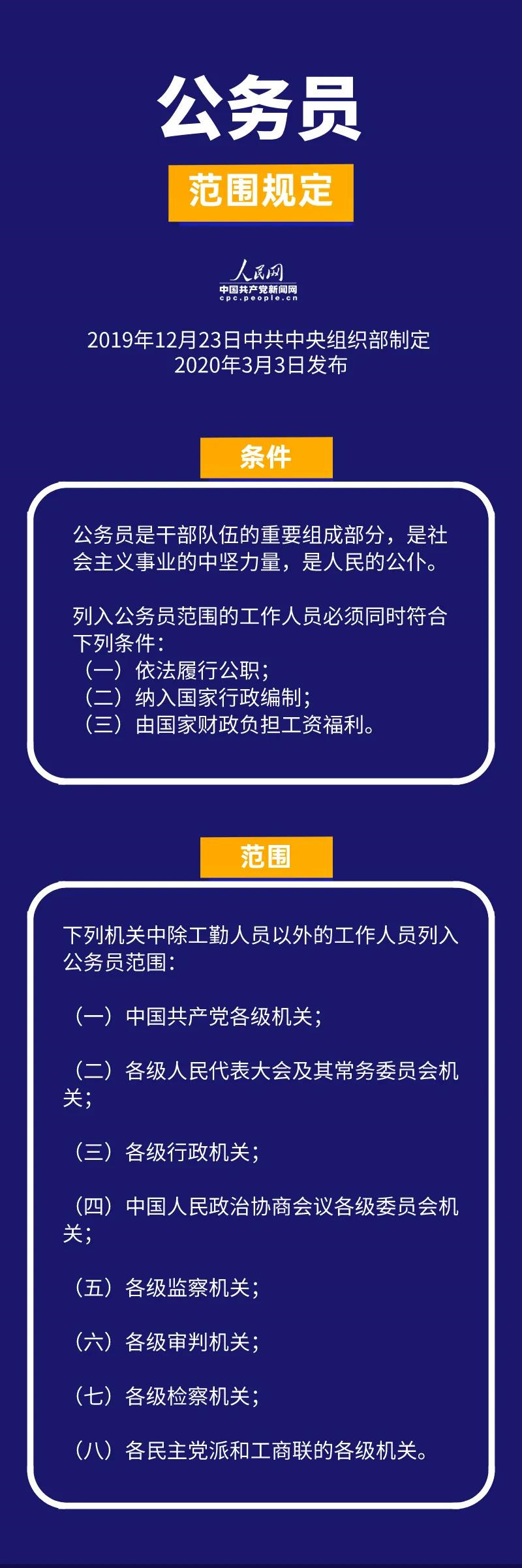 公务员

范围规定

人民网
中国共产党新闻网
cpc.people.cn

2019年12月23日中共中央组织部制定
2020年3月3日发布

条件

公务员是干部队伍的重要组成部分，是社会主义事业的中坚力量，是人民的公仆。

列入公务员范围的工作人员必须同时符合下列条件：
（一）依法履行公职；
（二）纳入国家行政编制；
（三）由国家财政负担工资福利。

范围

下列机关中除工勤人员以外的工作人员列入公务员范围：

（一）中国共产党各级机关；

（二）各级人民代表大会及其常务委员会机关；

（三）各级行政机关；

（四）中国人民政治协商会议各级委员会机关；

（五）各级监察机关；

（六）各级审判机关；

（七）各级检察机关；

（八）各民主党派和工商联的各级机关。